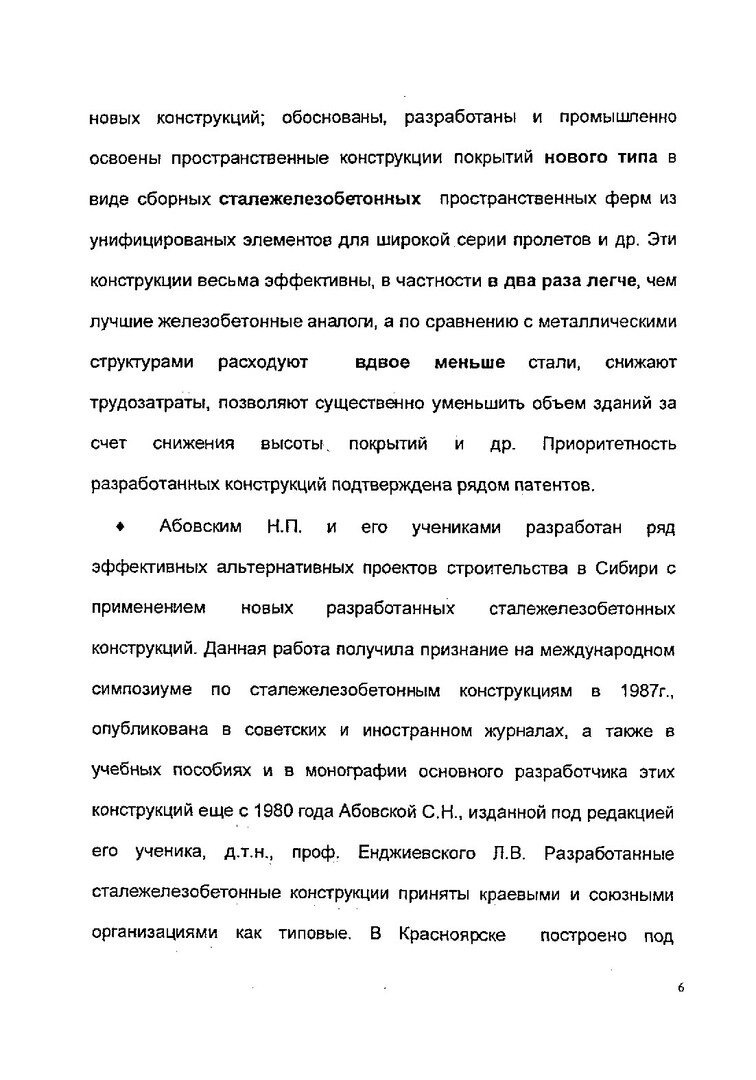 новых конструкций; обоснованы, разработаны и промышленно освоены пространственные конструкции покрытий нового типа в виде сборных сталежелезобетонных пространственных ферм из унифицированых элементов для широкой серии пролетов и др. Эти конструкции весьма эффективны, в частности в два раза легче, чем лучшие железобетонные аналоги, а по сравнению с металлическими структурами расходуют вдвое меньше стали, снижают трудозатраты, позволяют существенно уменьшить объем зданий за счет снижения высоты покрытий и др. Приоритетность разработанных конструкций подтверждена рядом патентов.

♦ Абовским Н.П. и его учениками разработан ряд эффективных альтернативных проектов строительства в Сибири с применением новых разработанных сталежелезобетонных конструкций. Данная работа получила признание на международном симпозиуме по сталежелезобетонным конструкциям в 1987г., опубликована в советских и иностранном журналах, а также в учебных пособиях и в монографии основного разработчика этих конструкций еще с 1980 года Абовской С.Н., изданной под редакцией его ученика, д.т.н., проф. Енджиевского Л.В. Разработанные сталежелезобетонные конструкции приняты краевыми и союзными организациями как типовые. В Красноярске построено под

6